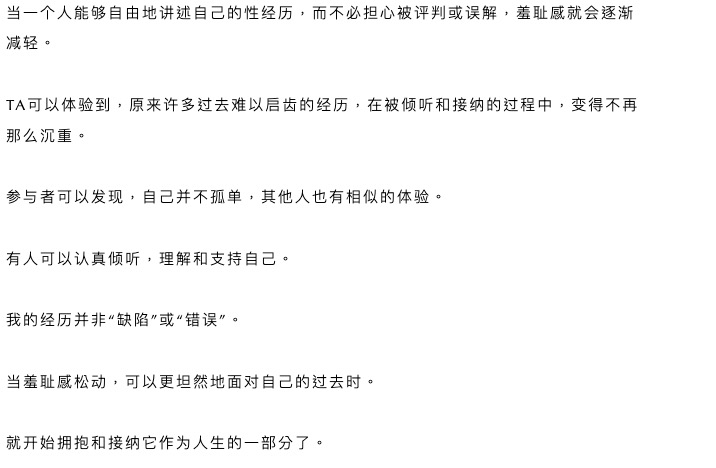 当一个人能够自由地讲述自己的性经历，而不必担心被评判或误解，羞耻感就会逐渐减轻。

TA可以体验到，原来许多过去难以启齿的经历，在被倾听和接纳的过程中，变得不再那么沉重。

参与者可以发现，自己并不孤单，其他人也有相似的体验。

有人可以认真倾听，理解和支持自己。

我的经历并非“缺陷”或“错误”。

当羞耻感松动，可以更坦然地面对自己的过去时。

就开始拥抱和接纳它作为人生的一部分了。